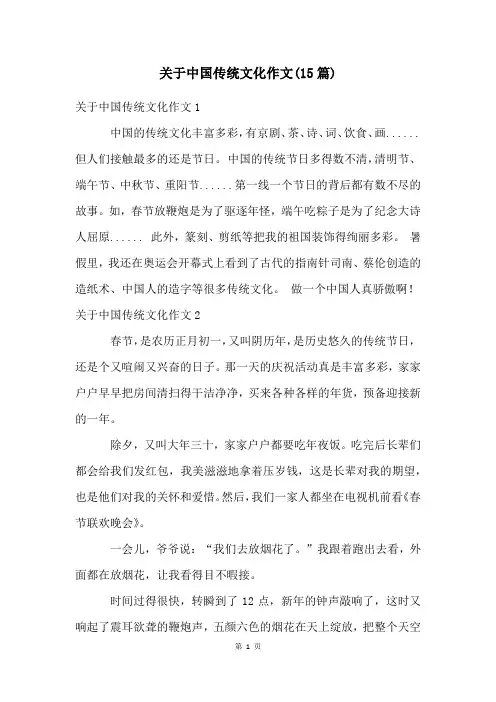 关于中国传统文化作文(15篇)

关于中国传统文化作文1

中国的传统文化丰富多彩，有京剧、茶、诗、词、饮食、画......但人们接触最多的还是节日。中国的传统节日多得数不清，清明节、端午节、中秋节、重阳节......第一线一个节日的背后都有数不尽的故事。如，春节放鞭炮是为了驱逐年怪，端午吃粽子是为了纪念大诗人屈原...... 此外，篆刻、剪纸等把我的祖国装饰得绚丽多彩。 暑假里，我还在奥运会开幕式上看到了古代的指南针司南、蔡伦创造的造纸术、中国人的造字等很多传统文化。 做一个中国人真骄傲啊！

关于中国传统文化作文2

春节，是农历正月初一，又叫阴历年，是历史悠久的传统节日，还是个又喧闹又兴奋的日子。那一天的庆祝活动真是丰富多彩，家家户户早早把房间清扫得干洁净净，买来各种各样的年货，预备迎接新的一年。

除夕，又叫大年三十，家家户户都要吃年夜饭。吃完后长辈们都会给我们发红包，我美滋滋地拿着压岁钱，这是长辈对我的期望，也是他们对我的关怀和爱惜。然后，我们一家人都坐在电视机前看《春节联欢晚会》。

一会儿，爷爷说：“我们去放烟花了。”我跟着跑出去看，外面都在放烟花，让我看得目不暇接。

时间过得很快，转瞬到了12点，新年的钟声敲响了，这时又响起了震耳欲聋的鞭炮声，五颜六色的烟花在天上绽放，把整个天空

第 1 页